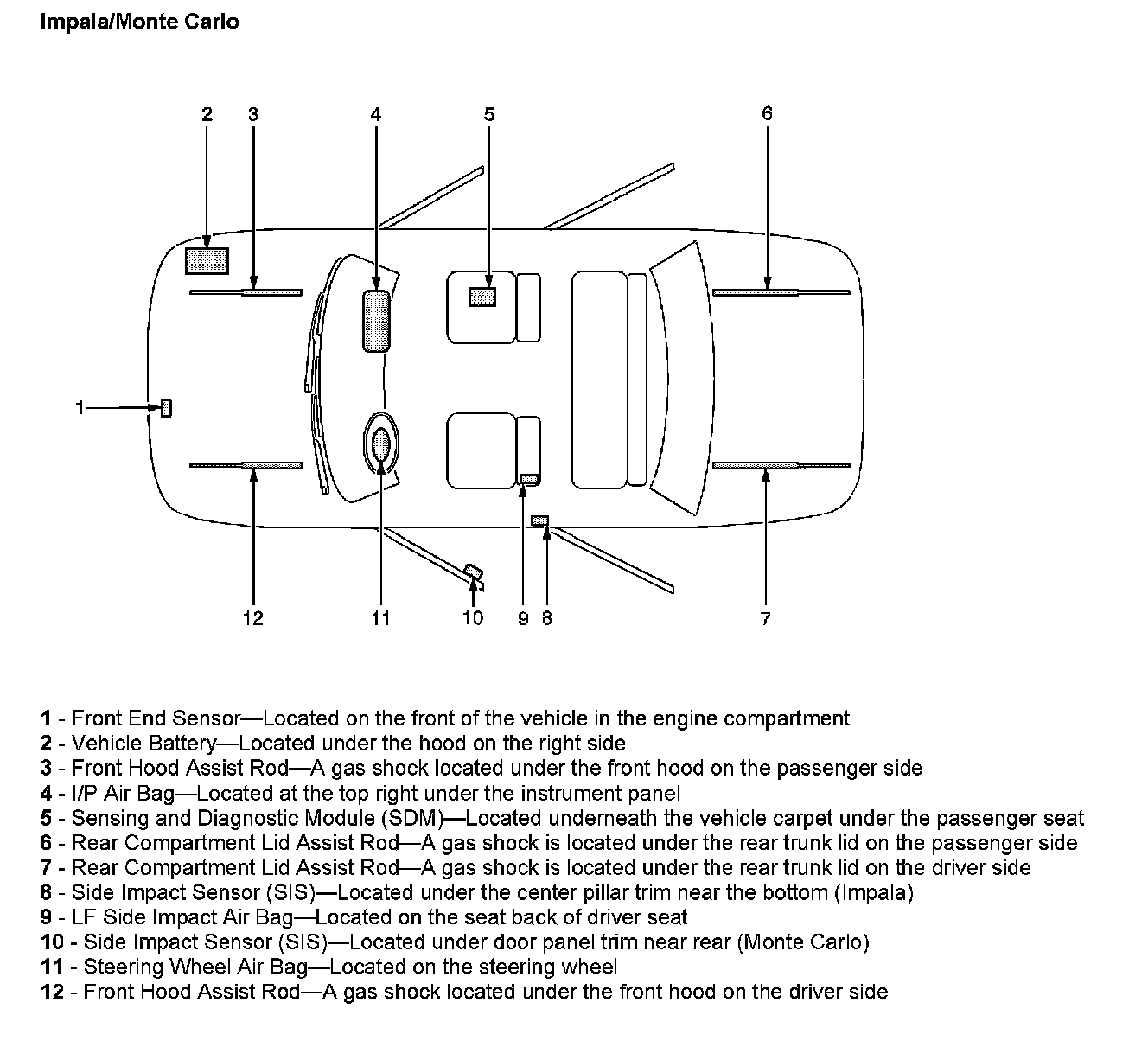 Impala/Monte Carlo

2 3 4 5 6

1

12 11 10 9 8 7

1 - Front End Sensor—Located on the front of the vehicle in the engine compartment
2 - Vehicle Battery—Located under the hood on the right side
3 - Front Hood Assist Rod—A gas shock located under the front hood on the passenger side
4 - I/P Air Bag—Located at the top right under the instrument panel
5 - Sensing and Diagnostic Module (SDM)—Located underneath the vehicle carpet under the passenger seat
6 - Rear Compartment Lid Assist Rod—A gas shock is located under the rear trunk lid on the passenger side
7 - Rear Compartment Lid Assist Rod—A gas shock is located under the rear trunk lid on the driver side
8 - Side Impact Sensor (SIS)—Located under the center pillar trim near the bottom (Impala)
9 - LF Side Impact Air Bag—Located on the seat back of driver seat
10 - Side Impact Sensor (SIS)—Located under door panel trim near rear (Monte Carlo)
11 - Steering Wheel Air Bag—Located on the steering wheel
12 - Front Hood Assist Rod—A gas shock located under the front hood on the driver side